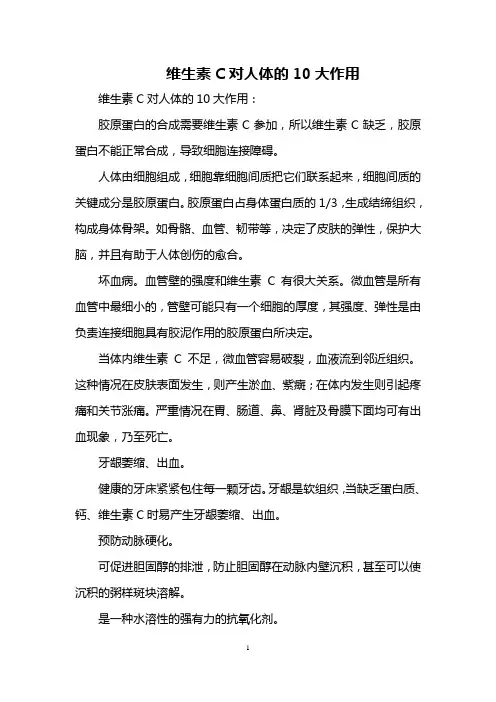 维生素 C 对人体的 10 大作用

维生素 C 对人体的 10 大作用：

胶原蛋白的合成需要维生素 C 参加，所以维生素 C 缺乏，胶原蛋白不能正常合成，导致细胞连接障碍。

人体由细胞组成，细胞靠细胞间质把它们联系起来，细胞间质的关键成分是胶原蛋白。胶原蛋白占身体蛋白质的 1/3，生成结缔组织，构成身体骨架。如骨骼、血管、韧带等，决定了皮肤的弹性，保护大脑，并且有助于人体创伤的愈合。

坏血病。血管壁的强度和维生素 C 有很大关系。微血管是所有血管中最细小的，管壁可能只有一个细胞的厚度，其强度、弹性是由负责连接细胞具有胶泥作用的胶原蛋白所决定。

当体内维生素 C 不足，微血管容易破裂，血液流到邻近组织。这种情况在皮肤表面发生，则产生淤血、紫癍；在体内发生则引起疼痛和关节涨痛。严重情况在胃、肠道、鼻、肾脏及骨膜下面均可有出血现象，乃至死亡。

牙龈萎缩、出血。

健康的牙床紧紧包住每一颗牙齿。牙龈是软组织，当缺乏蛋白质、钙、维生素 C 时易产生牙龈萎缩、出血。

预防动脉硬化。

可促进胆固醇的排泄，防止胆固醇在动脉内壁沉积，甚至可以使沉积的粥样斑块溶解。

是一种水溶性的强有力的抗氧化剂。

1